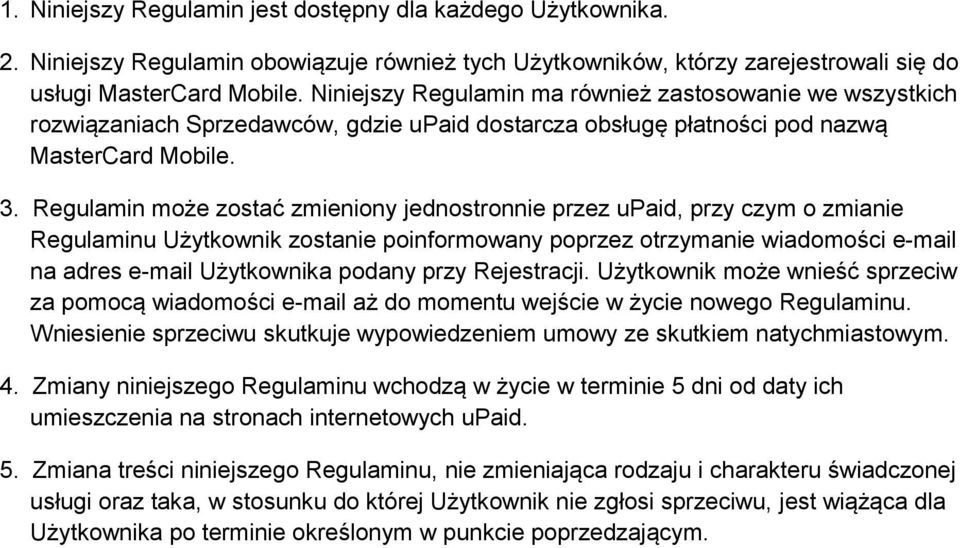 1. Niniejszy Regulamin jest dostępny dla każdego Użytkownika.

2. Niniejszy Regulamin obowiązuje również tych Użytkowników, którzy zarejestrowali się do usługi MasterCard Mobile. Niniejszy Regulamin ma również zastosowanie we wszystkich rozwiązaniach Sprzedawców, gdzie uPaid dostarcza obsługę płatności pod nazwą MasterCard Mobile.

3. Regulamin może zostać zmieniony jednostronnie przez uPaid, przy czym o zmianie Regulaminu Użytkownik zostanie poinformowany poprzez otrzymanie wiadomości e-mail na adres e-mail Użytkownika podany przy Rejestracji. Użytkownik może wnieść sprzeciw za pomocą wiadomości e-mail aż do momentu wejście w życie nowego Regulaminu. Wniesienie sprzeciwu skutkuje wypowiedzeniem umowy ze skutkiem natychmiastowym.

4. Zmiany niniejszego Regulaminu wchodzą w życie w terminie 5 dni od daty ich umieszczenia na stronach internetowych uPaid.

5. Zmiana treści niniejszego Regulaminu, nie zmieniająca rodzaju i charakteru świadczonej usługi oraz taka, w stosunku do której Użytkownik nie zgłosi sprzeciwu, jest wiążąca dla Użytkownika po terminie określonym w punkcie poprzedzającym.